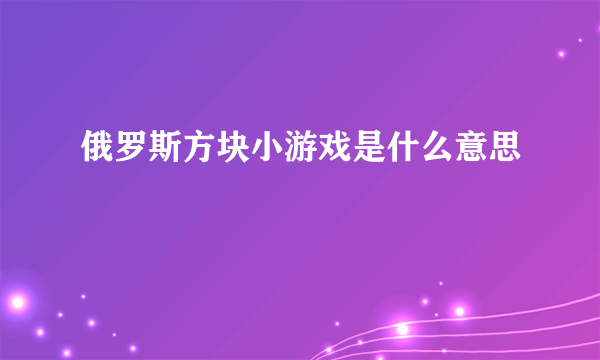 俄罗斯方块小游戏是什么意思